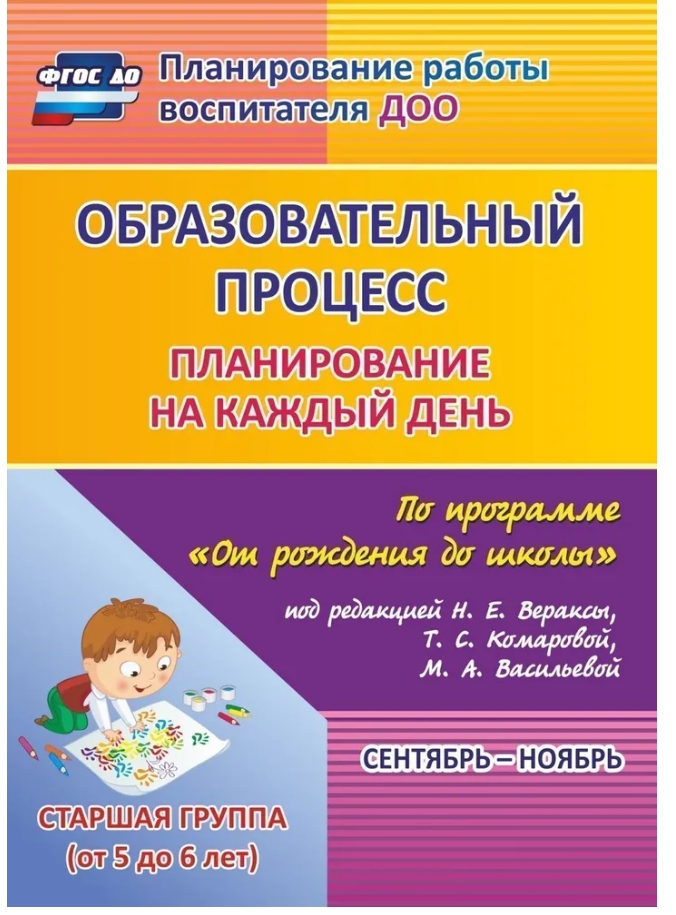 ФГОС ДО

Планирование работы воспитателя ДОО

ОБРАЗОВАТЕЛЬНЫЙ ПРОЦЕСС

ПЛАНИРОВАНИЕ НА КАЖДЫЙ ДЕНЬ

По программе «От рождения до школы»

под редакцией Н. Е. Вераксы, Т. С. Комаровой, М. А. Васильевой

СЕНТЯБРЬ – НОЯБРЬ

СТАРШАЯ ГРУППА (от 5 до 6 лет)